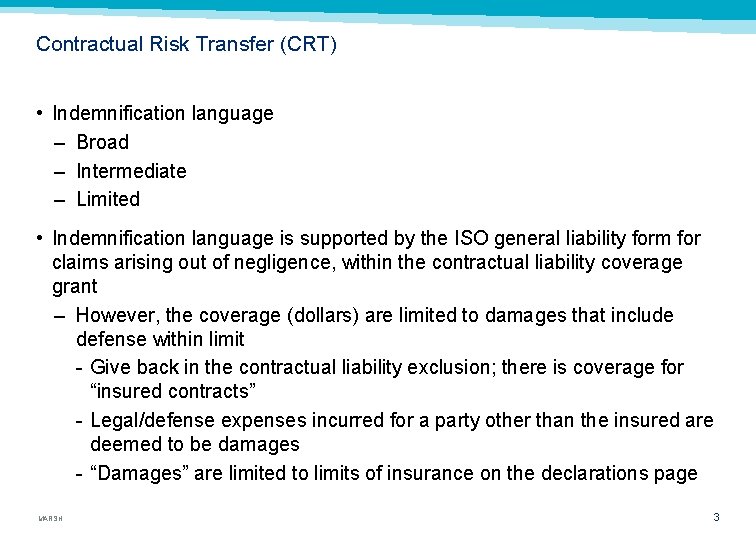 Contractual Risk Transfer (CRT)

• Indemnification language
– Broad
– Intermediate
– Limited

• Indemnification language is supported by the ISO general liability form for claims arising out of negligence, within the contractual liability coverage grant
– However, the coverage (dollars) are limited to damages that include defense within limit
- Give back in the contractual liability exclusion; there is coverage for “insured contracts”
- Legal/defense expenses incurred for a party other than the insured are deemed to be damages
- “Damages” are limited to limits of insurance on the declarations page

MARSH

3